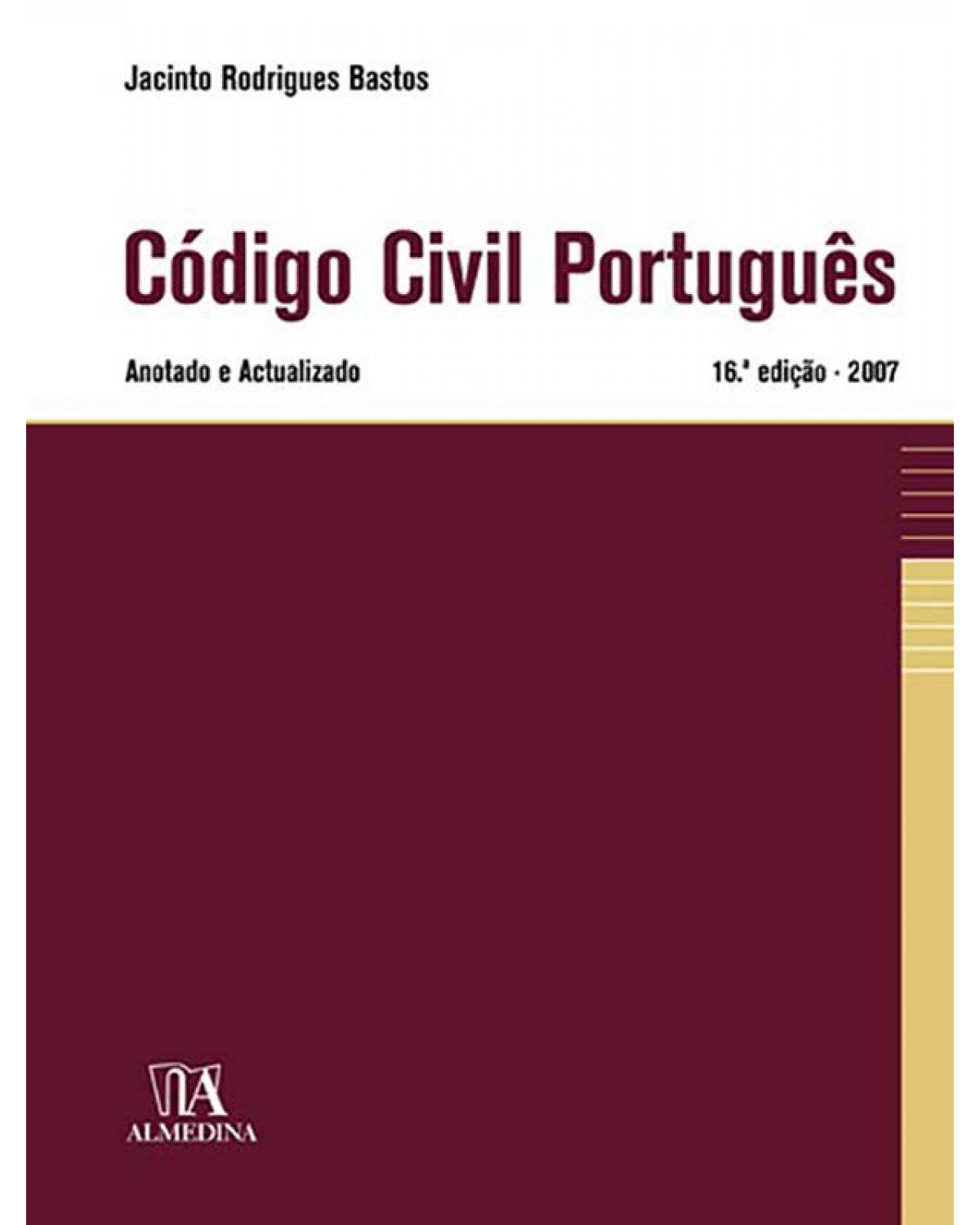 Jacinto Rodrigues Bastos

Código Civil Português

Anotado e Actualizado

16.ª edição · 2007

ALMEDINA